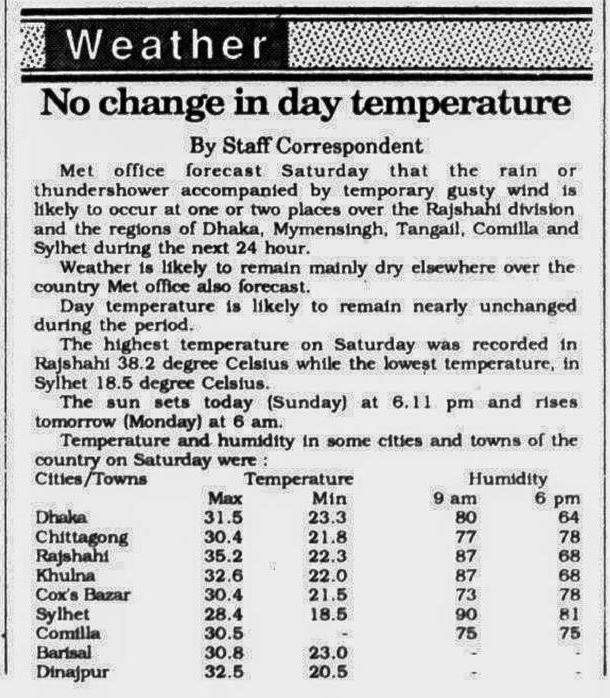 Weather

No change in day temperature

By Staff Correspondent

Met office forecast Saturday that the rain or thundershower accompanied by temporary gusty wind is likely to occur at one or two places over the Rajshahi division and the regions of Dhaka, Mymensingh, Tangail, Comilla and Sylhet during the next 24 hour.

Weather is likely to remain mainly dry elsewhere over the country Met office also forecast.

Day temperature is likely to remain nearly unchanged during the period.

The highest temperature on Saturday was recorded in Rajshahi 38.2 degree Celsius while the lowest temperature, in Sylhet 18.5 degree Celsius.

The sun sets today (Sunday) at 6.11 pm and rises tomorrow (Monday) at 6 am.

Temperature and humidity in some cities and towns of the country on Saturday were :

| Cities/Towns | Temperature Max | Temperature Min | Humidity 9 am | Humidity 6 pm |
|---|---|---|---|---|
| Dhaka | 31.5 | 23.3 | 80 | 64 |
| Chittagong | 30.4 | 21.8 | 77 | 78 |
| Rajshahi | 35.2 | 22.3 | 87 | 68 |
| Khulna | 32.6 | 22.0 | 87 | 68 |
| Cox's Bazar | 30.4 | 21.5 | 73 | 78 |
| Sylhet | 28.4 | 18.5 | 90 | 81 |
| Comilla | 30.5 | - | 75 | 75 |
| Barisal | 30.8 | 23.0 | - | - |
| Dinajpur | 32.5 | 20.5 | - | - |